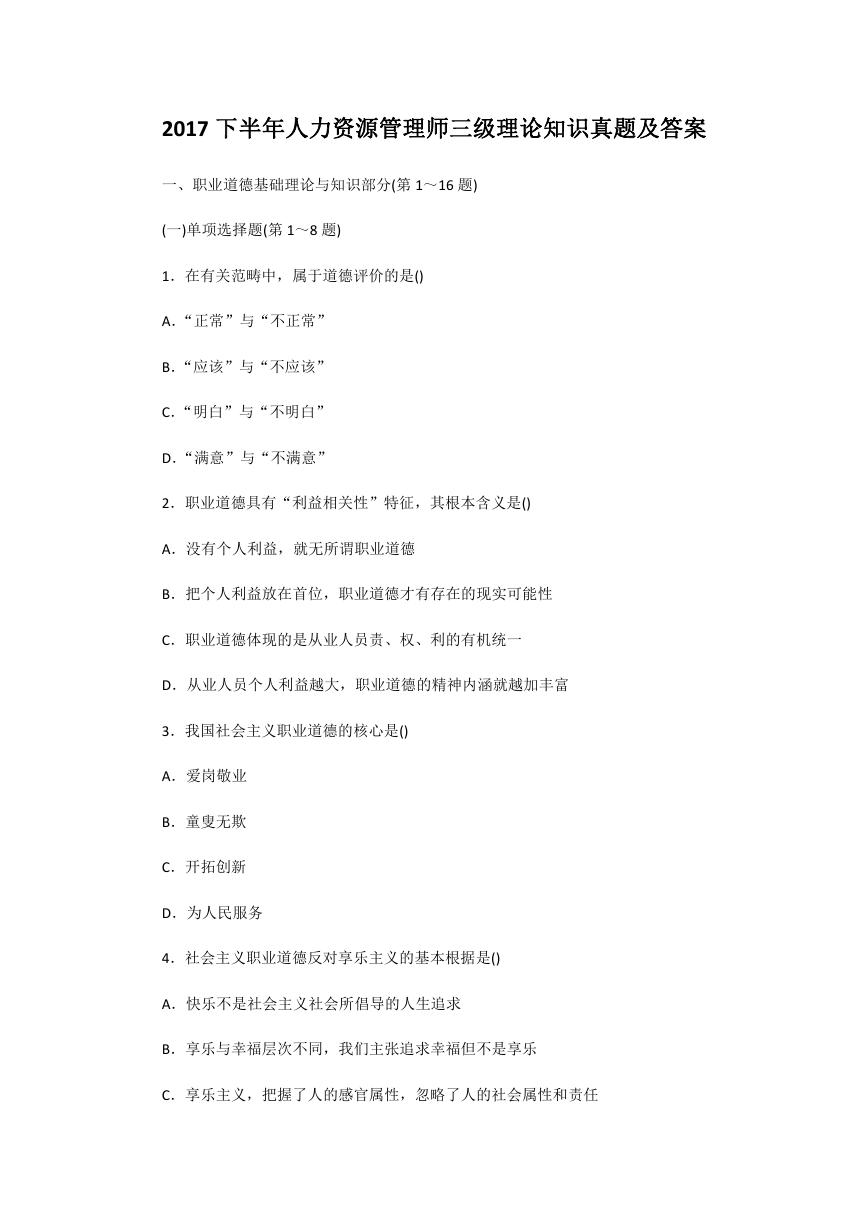 2017 下半年人力资源管理师三级理论知识真题及答案

一、职业道德基础理论与知识部分(第 1～16 题)

(一)单项选择题(第 1～8 题)

1．在有关范畴中，属于道德评价的是()

A．“正常”与“不正常”

B．“应该”与“不应该”

C．“明白”与“不明白”

D．“满意”与“不满意”

2．职业道德具有“利益相关性”特征，其根本含义是()

A．没有个人利益，就无所谓职业道德

B．把个人利益放在首位，职业道德才有存在的现实可能性

C．职业道德体现的是从业人员责、权、利的有机统一

D．从业人员个人利益越大，职业道德的精神内涵就越加丰富

3．我国社会主义职业道德的核心是()

A．爱岗敬业

B．童叟无欺

C．开拓创新

D．为人民服务

4．社会主义职业道德反对享乐主义的基本根据是()

A．快乐不是社会主义社会所倡导的人生追求

B．享乐与幸福层次不同，我们主张追求幸福但不是享乐

C．享乐主义，把握了人的感官属性，忽略了人的社会属性和责任